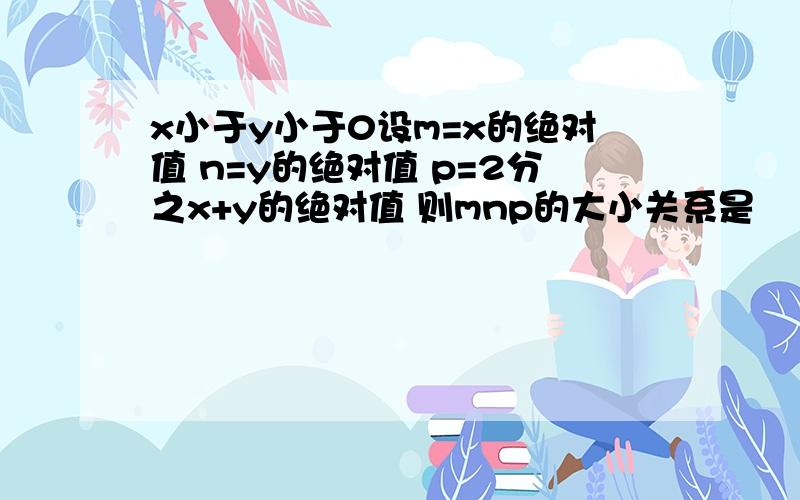 x小于y小于0设m=x的绝对值 n=y的绝对值 p=2分之x+y的绝对值 则mnp的大小关系是